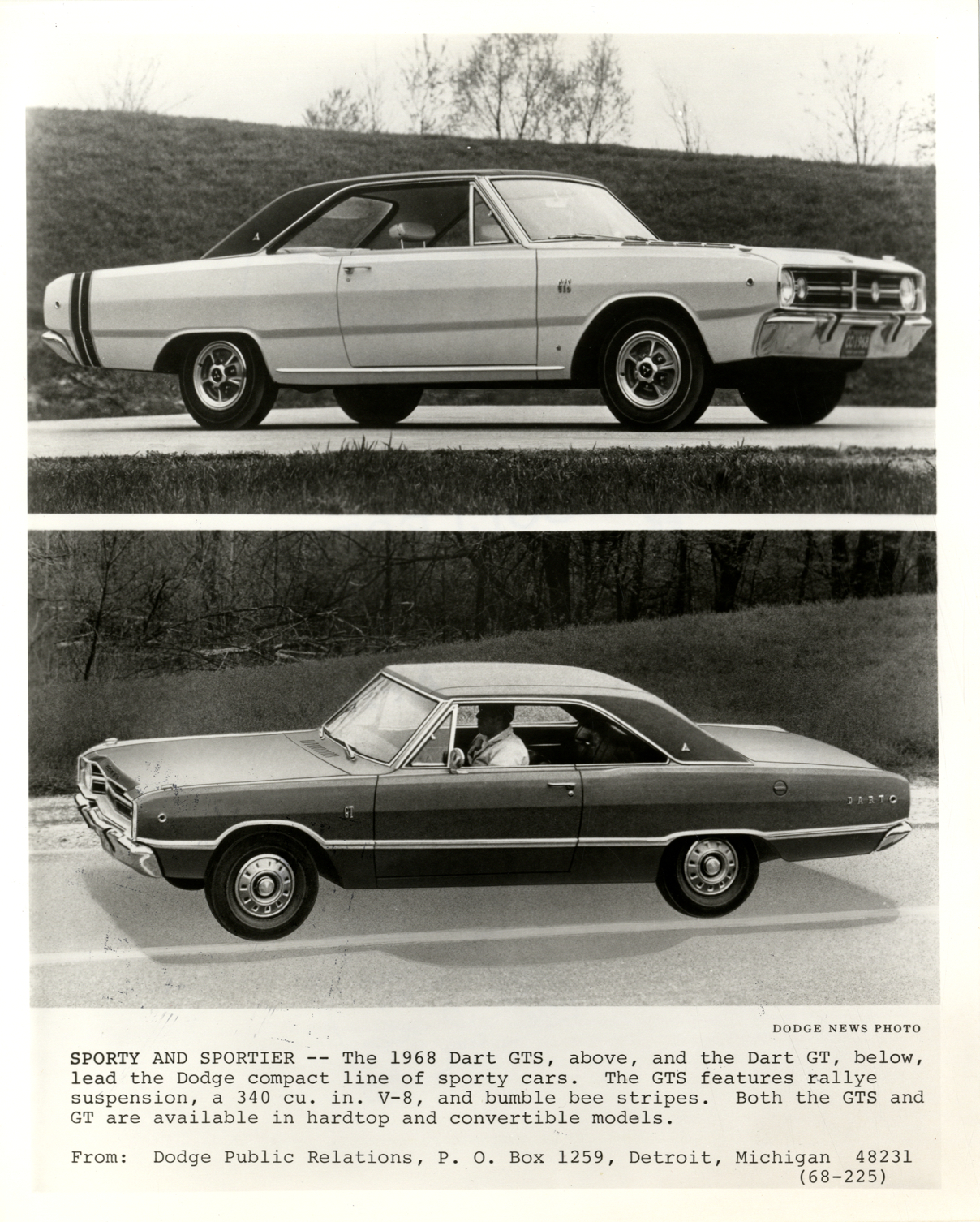 DODGE NEWS PHOTO

SPORTY AND SPORTIER -- The 1968 Dart GTS, above, and the Dart GT, below, lead the Dodge compact line of sporty cars. The GTS features rallye suspension, a 340 cu. in. V-8, and bumble bee stripes. Both the GTS and GT are available in hardtop and convertible models.

From: Dodge Public Relations, P. O. Box 1259, Detroit, Michigan 48231
(68-225)